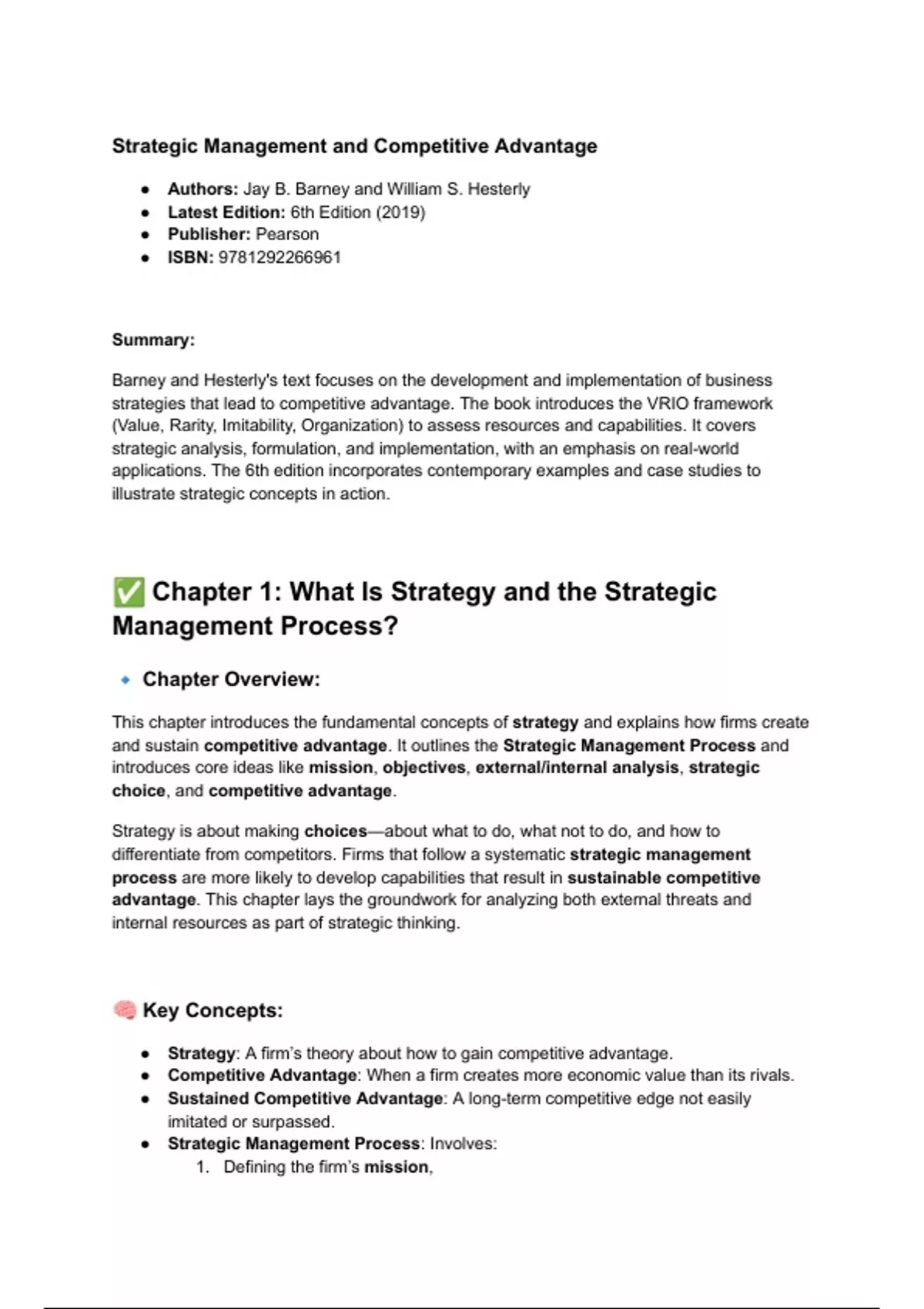 Strategic Management and Competitive Advantage

- Authors: Jay B. Barney and William S. Hesterly
- Latest Edition: 6th Edition (2019)
- Publisher: Pearson
- ISBN: 9781292266961

Summary:

Barney and Hesterly's text focuses on the development and implementation of business strategies that lead to competitive advantage. The book introduces the VRIO framework (Value, Rarity, Imitability, Organization) to assess resources and capabilities. It covers strategic analysis, formulation, and implementation, with an emphasis on real-world applications. The 6th edition incorporates contemporary examples and case studies to illustrate strategic concepts in action.

✅ Chapter 1: What Is Strategy and the Strategic Management Process?

🔹 Chapter Overview:

This chapter introduces the fundamental concepts of strategy and explains how firms create and sustain competitive advantage. It outlines the Strategic Management Process and introduces core ideas like mission, objectives, external/internal analysis, strategic choice, and competitive advantage.

Strategy is about making choices—about what to do, what not to do, and how to differentiate from competitors. Firms that follow a systematic strategic management process are more likely to develop capabilities that result in sustainable competitive advantage. This chapter lays the groundwork for analyzing both external threats and internal resources as part of strategic thinking.

🧠 Key Concepts:

- Strategy: A firm's theory about how to gain competitive advantage.
- Competitive Advantage: When a firm creates more economic value than its rivals.
- Sustained Competitive Advantage: A long-term competitive edge not easily imitated or surpassed.
- Strategic Management Process: Involves:
  1. Defining the firm's mission,